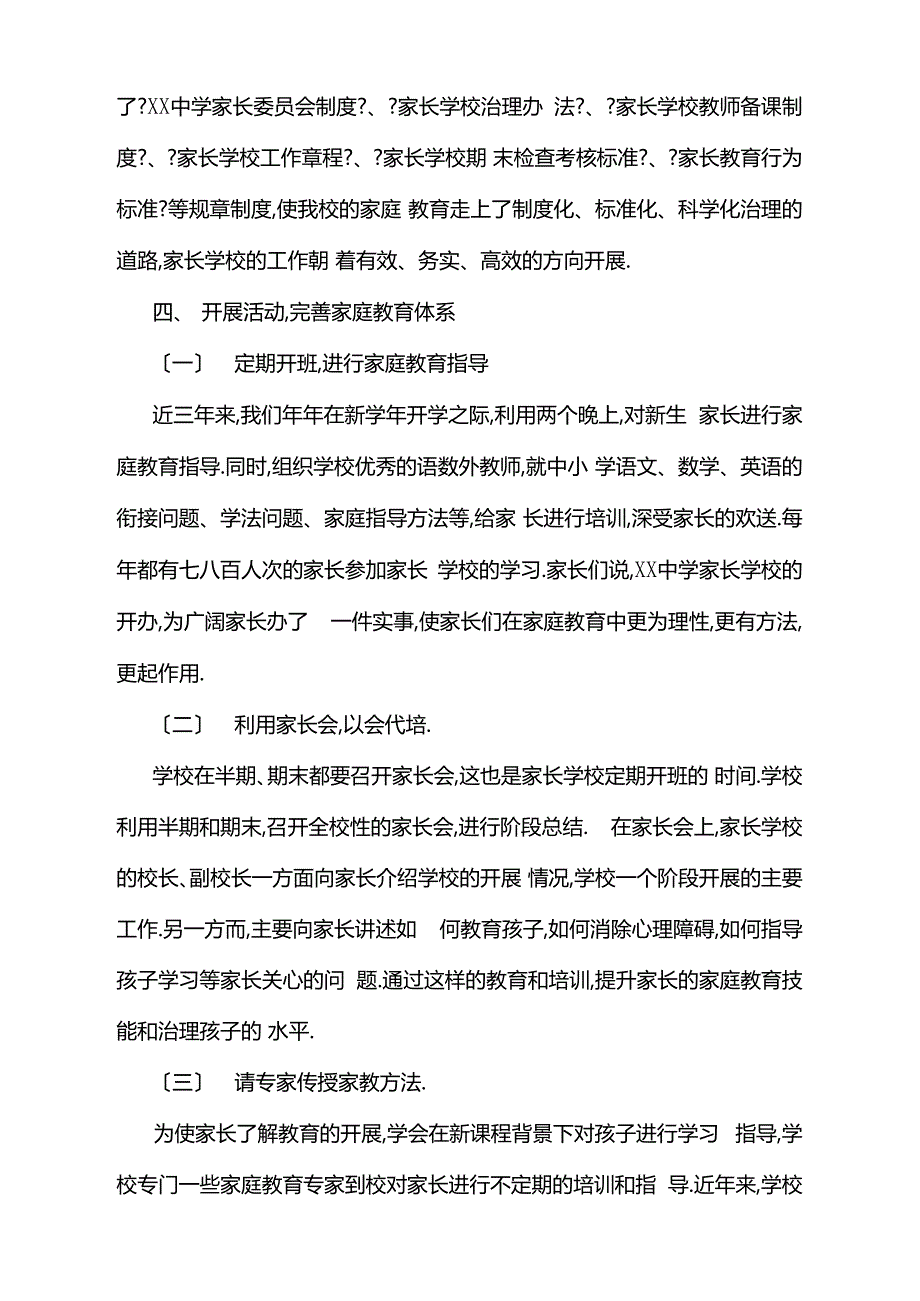 了?XX中学家长委员会制度?、?家长学校治理办 法?、?家长学校教师备课制度?、?家长学校工作章程?、?家长学校期 末检查考核标准?、?家长教育行为标准?等规章制度,使我校的家庭 教育走上了制度化、标准化、科学化治理的道路,家长学校的工作朝 着有效、务实、高效的方向开展.

四、 开展活动,完善家庭教育体系

〔一〕 定期开班,进行家庭教育指导

近三年来,我们年年在新学年开学之际,利用两个晚上,对新生 家长进行家庭教育指导.同时,组织学校优秀的语数外教师,就中小 学语文、数学、英语的衔接问题、学法问题、家庭指导方法等,给家 长进行培训,深受家长的欢送.每年都有七八百人次的家长参加家长 学校的学习.家长们说,XX中学家长学校的开办,为广阔家长办了 一件实事,使家长们在家庭教育中更为理性,更有方法,更起作用.

〔二〕 利用家长会,以会代培.

学校在半期、期末都要召开家长会,这也是家长学校定期开班的 时间.学校利用半期和期末,召开全校性的家长会,进行阶段总结. 在家长会上,家长学校的校长、副校长一方面向家长介绍学校的开展 情况,学校一个阶段开展的主要工作.另一方而,主要向家长讲述如 何教育孩子,如何消除心理障碍,如何指导孩子学习等家长关心的问 题.通过这样的教育和培训,提升家长的家庭教育技能和治理孩子的 水平.

〔三〕 请专家传授家教方法.

为使家长了解教育的开展,学会在新课程背景下对孩子进行学习 指导,学校专门一些家庭教育专家到校对家长进行不定期的培训和指 导.近年来,学校